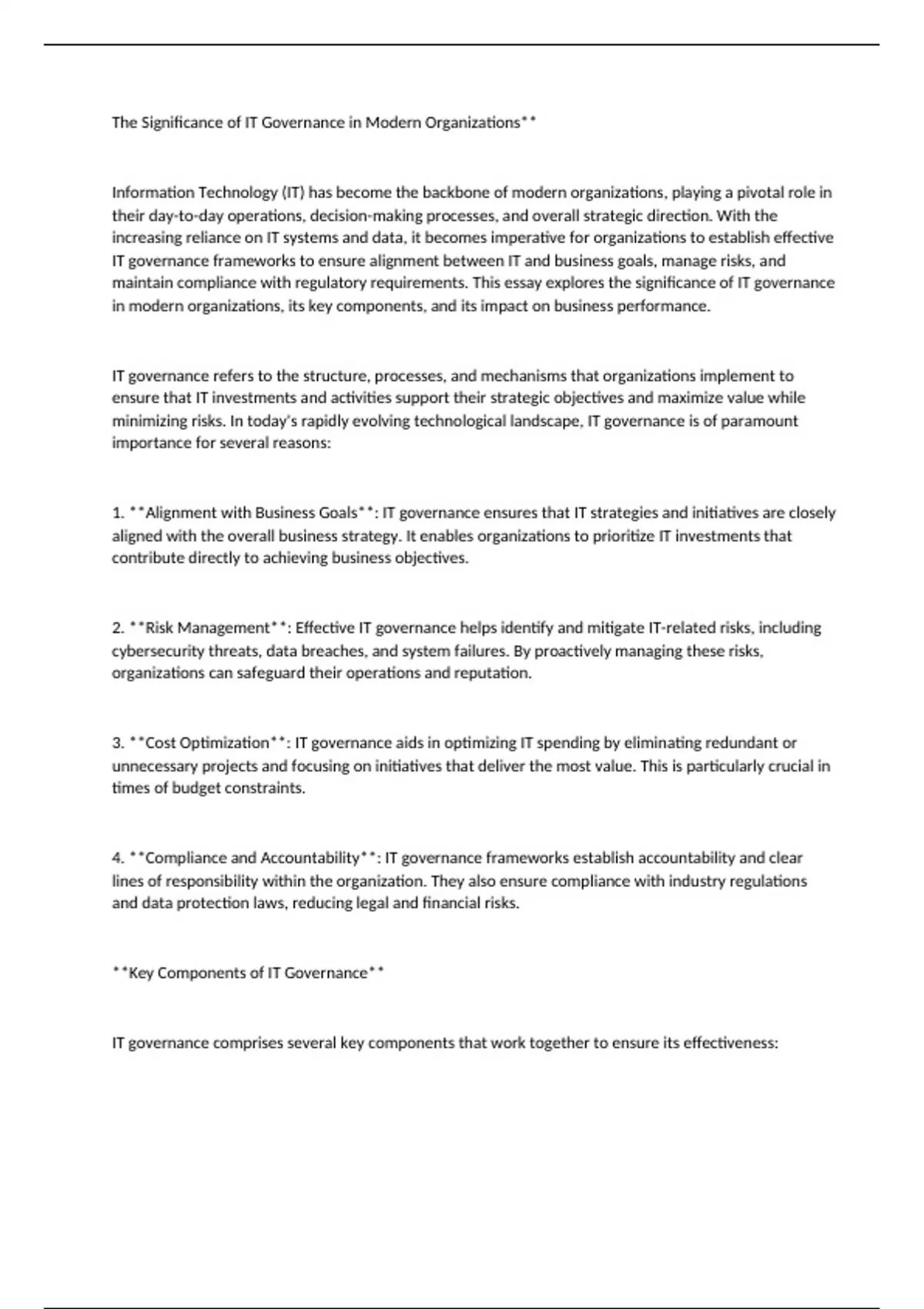 The Significance of IT Governance in Modern Organizations**

Information Technology (IT) has become the backbone of modern organizations, playing a pivotal role in their day-to-day operations, decision-making processes, and overall strategic direction. With the increasing reliance on IT systems and data, it becomes imperative for organizations to establish effective IT governance frameworks to ensure alignment between IT and business goals, manage risks, and maintain compliance with regulatory requirements. This essay explores the significance of IT governance in modern organizations, its key components, and its impact on business performance.

IT governance refers to the structure, processes, and mechanisms that organizations implement to ensure that IT investments and activities support their strategic objectives and maximize value while minimizing risks. In today's rapidly evolving technological landscape, IT governance is of paramount importance for several reasons:

1. **Alignment with Business Goals**: IT governance ensures that IT strategies and initiatives are closely aligned with the overall business strategy. It enables organizations to prioritize IT investments that contribute directly to achieving business objectives.

2. **Risk Management**: Effective IT governance helps identify and mitigate IT-related risks, including cybersecurity threats, data breaches, and system failures. By proactively managing these risks, organizations can safeguard their operations and reputation.

3. **Cost Optimization**: IT governance aids in optimizing IT spending by eliminating redundant or unnecessary projects and focusing on initiatives that deliver the most value. This is particularly crucial in times of budget constraints.

4. **Compliance and Accountability**: IT governance frameworks establish accountability and clear lines of responsibility within the organization. They also ensure compliance with industry regulations and data protection laws, reducing legal and financial risks.

**Key Components of IT Governance**

IT governance comprises several key components that work together to ensure its effectiveness: